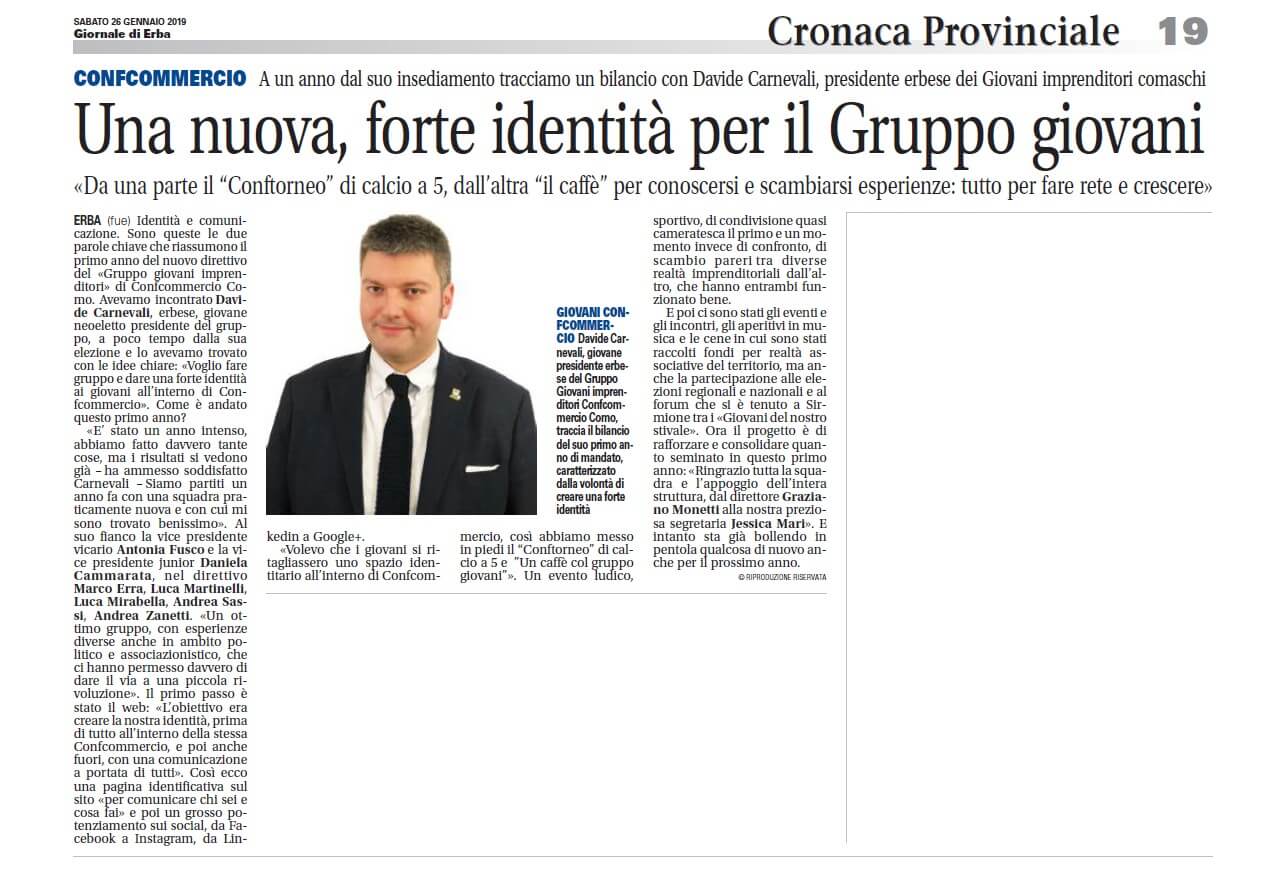 SABATO 26 GENNAIO 2019
Giornale di Erba

Cronaca Provinciale 19

CONFCOMMERCIO A un anno dal suo insediamento tracciamo un bilancio con Davide Carnevali, presidente erbese dei Giovani imprenditori comaschi

Una nuova, forte identità per il Gruppo giovani

«Da una parte il "Conftorneo" di calcio a 5, dall'altra "il caffè" per conoscersi e scambiarsi esperienze: tutto per fare rete e crescere»

ERBA (fue) Identità e comunicazione. Sono queste le due parole chiave che riassumono il primo anno del nuovo direttivo del «Gruppo giovani imprenditori» di Confcommercio Como. Avevamo incontrato Davide Carnevali, erbese, giovane neoeletto presidente del gruppo, a poco tempo dalla sua elezione e lo avevamo trovato con le idee chiare: «Voglio fare gruppo e dare una forte identità ai giovani all'interno di Confcommercio». Come è andato questo primo anno?

«E' stato un anno intenso, abbiamo fatto davvero tante cose, ma i risultati si vedono già – ha ammesso soddisfatto Carnevali – Siamo partiti un anno fa con una squadra praticamente nuova e con cui mi sono trovato benissimo». Al suo fianco la vice presidente vicario Antonia Fusco e la vice presidente junior Daniela Cammarata, nel direttivo Marco Erra, Luca Martinelli, Luca Mirabella, Andrea Sassi, Andrea Zanetti. «Un ottimo gruppo, con esperienze diverse anche in ambito politico e associazionistico, che ci hanno permesso davvero di dare il via a una piccola rivoluzione». Il primo passo è stato il web: «L'obiettivo era creare la nostra identità, prima di tutto all'interno della stessa Confcommercio, e poi anche fuori, con una comunicazione a portata di tutti». Così ecco una pagina identificativa sul sito «per comunicare chi sei e cosa fai» e poi un grosso potenziamento sui social, da Facebook a Instagram, da Linkedin a Google+.

«Volevo che i giovani si ritagliassero uno spazio identitario all'interno di Confcommercio, così abbiamo messo in piedi il "Conftorneo" di calcio a 5 e "Un caffè col gruppo giovani"». Un evento ludico, sportivo, di condivisione quasi cameratesca il primo e un momento invece di confronto, di scambio pareri tra diverse realtà imprenditoriali dall'altro, che hanno entrambi funzionato bene.

E poi ci sono stati gli eventi e gli incontri, gli aperitivi in musica e le cene in cui sono stati raccolti fondi per realtà associative del territorio, ma anche la partecipazione alle elezioni regionali e nazionali e al forum che si è tenuto a Sirmione tra i «Giovani del nostro stivale». Ora il progetto è di rafforzare e consolidare quanto seminato in questo primo anno: «Ringrazio tutta la squadra e l'appoggio dell'intera struttura, dal direttore Graziano Monetti alla nostra preziosa segretaria Jessica Mari». E intanto sta già bollendo in pentola qualcosa di nuovo anche per il prossimo anno.
© RIPRODUZIONE RISERVATA

GIOVANI CONFCOMMERCIO Davide Carnevali, giovane presidente erbese del Gruppo Giovani imprenditori Confcommercio Como, traccia il bilancio del suo primo anno di mandato, caratterizzato dalla volontà di creare una forte identità